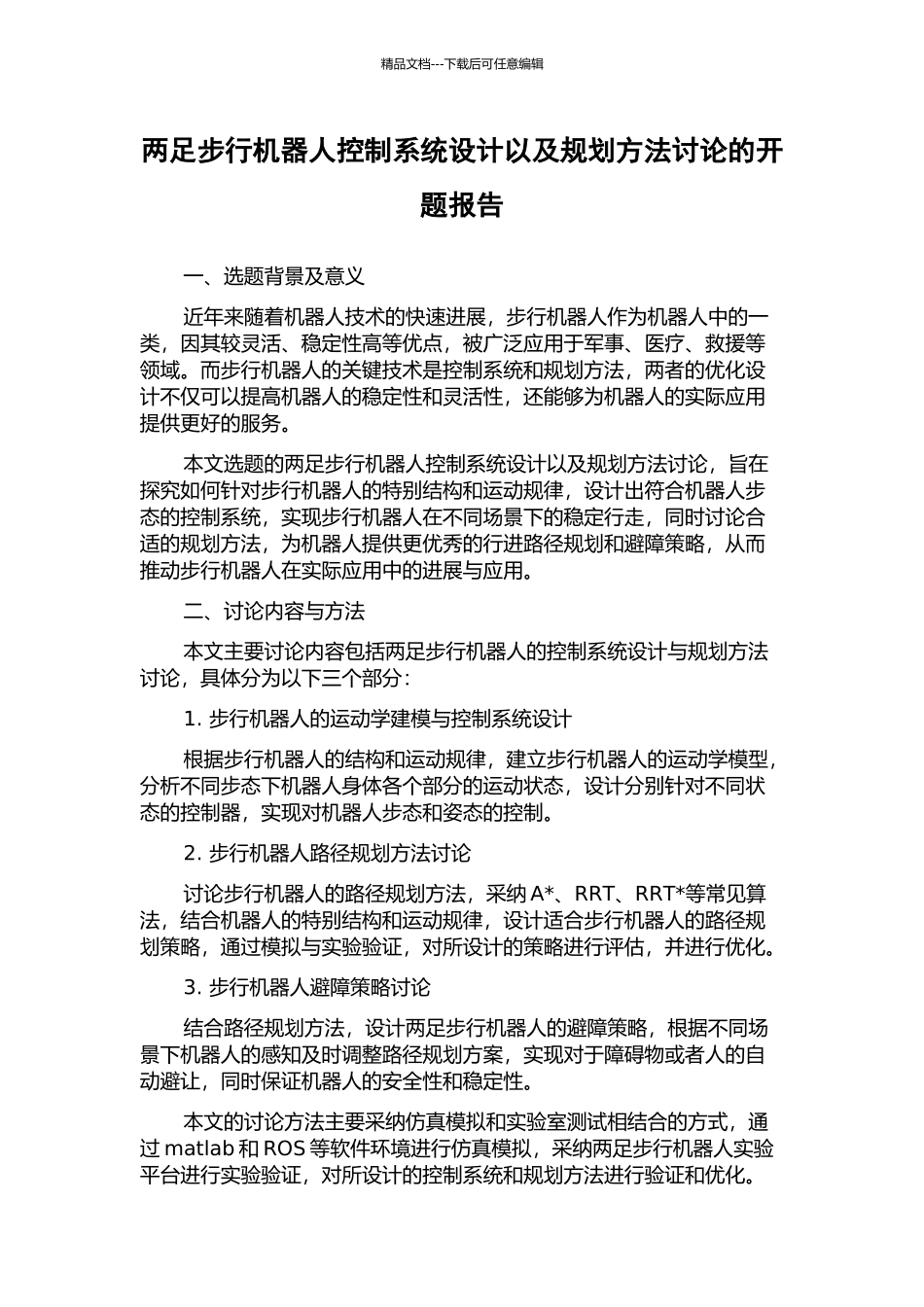 精品文档---下载后可任意编辑

两足步行机器人控制系统设计以及规划方法讨论的开题报告

一、选题背景及意义

近年来随着机器人技术的快速进展，步行机器人作为机器人中的一类，因其较灵活、稳定性高等优点，被广泛应用于军事、医疗、救援等领域。而步行机器人的关键技术是控制系统和规划方法，两者的优化设计不仅可以提高机器人的稳定性和灵活性，还能够为机器人的实际应用提供更好的服务。

本文选题的两足步行机器人控制系统设计以及规划方法讨论，旨在探究如何针对步行机器人的特别结构和运动规律，设计出符合机器人步态的控制系统，实现步行机器人在不同场景下的稳定行走，同时讨论合适的规划方法，为机器人提供更优秀的行进路径规划和避障策略，从而推动步行机器人在实际应用中的进展与应用。

二、讨论内容与方法

本文主要讨论内容包括两足步行机器人的控制系统设计与规划方法讨论，具体分为以下三个部分：

1. 步行机器人的运动学建模与控制系统设计

根据步行机器人的结构和运动规律，建立步行机器人的运动学模型，分析不同步态下机器人身体各个部分的运动状态，设计分别针对不同状态的控制器，实现对机器人步态和姿态的控制。

2. 步行机器人路径规划方法讨论

讨论步行机器人的路径规划方法，采纳 A*、RRT、RRT*等常见算法，结合机器人的特别结构和运动规律，设计适合步行机器人的路径规划策略，通过模拟与实验验证，对所设计的策略进行评估，并进行优化。

3. 步行机器人避障策略讨论

结合路径规划方法，设计两足步行机器人的避障策略，根据不同场景下机器人的感知及时调整路径规划方案，实现对于障碍物或者人的自动避让，同时保证机器人的安全性和稳定性。

本文的讨论方法主要采纳仿真模拟和实验室测试相结合的方式，通过 matlab 和 ROS 等软件环境进行仿真模拟，采纳两足步行机器人实验平台进行实验验证，对所设计的控制系统和规划方法进行验证和优化。